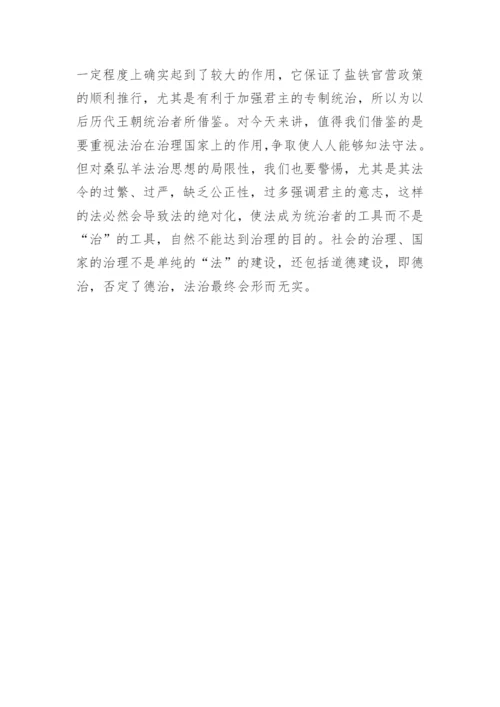 一定程度上确实起到了较大的作用，它保证了盐铁官营政策的顺利推行，尤其是有利于加强君主的专制统治，所以为以后历代王朝统治者所借鉴。对今天来讲，值得我们借鉴的是要重视法治在治理国家上的作用，争取使人人能够知法守法。但对桑弘羊法治思想的局限性，我们也要警惕，尤其是其法令的过繁、过严，缺乏公正性，过多强调君主的意志，这样的法必然会导致法的绝对化，使法成为统治者的工具而不是“治”的工具，自然不能达到治理的目的。社会的治理、国家的治理不是单纯的“法”的建设，还包括道德建设，即德治，否定了德治，法治最终会形而无实。